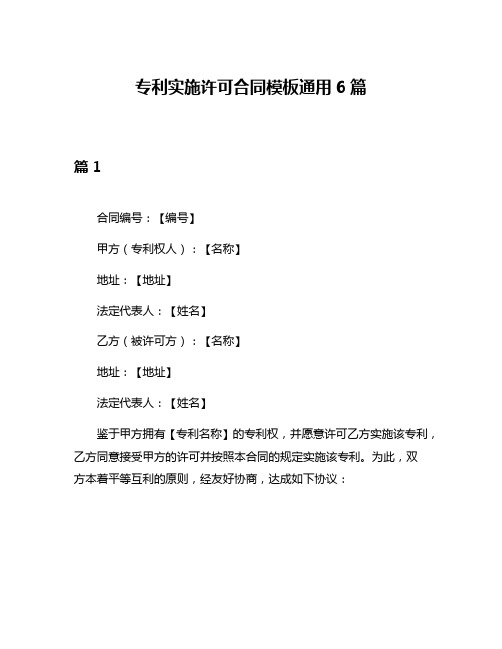 专利实施许可合同模板通用 6 篇

篇 1

合同编号：【编号】

甲方（专利权人）：【名称】

地址：【地址】

法定代表人：【姓名】

乙方（被许可方）：【名称】

地址：【地址】

法定代表人：【姓名】

鉴于甲方拥有【专利名称】的专利权，并愿意许可乙方实施该专利，乙方同意接受甲方的许可并按照本合同的规定实施该专利。为此，双方本着平等互利的原则，经友好协商，达成如下协议：